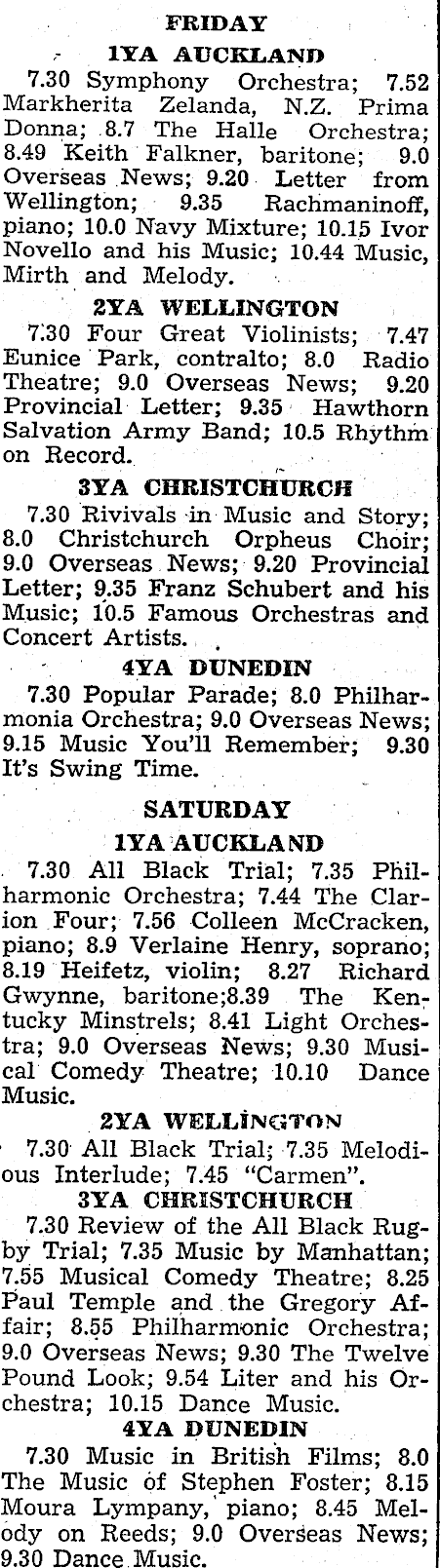 FRIDAY

1YA AUCKLAND

7.30 Symphony Orchestra; 7.52 Markherita Zelanda, N.Z. Prima Donna; 8.7 The Halle Orchestra; 8.49 Keith Falkner, baritone; 9.0 Overseas News; 9.20 Letter from Wellington; 9.35 Rachmaninoff, piano; 10.0 Navy Mixture; 10.15 Ivor Novello and his Music; 10.44 Music, Mirth and Melody.

2YA WELLINGTON

7.30 Four Great Violinists; 7.47 Eunice Park, contralto; 8.0 Radio Theatre; 9.0 Overseas News; 9.20 Provincial Letter; 9.35 Hawthorn Salvation Army Band; 10.5 Rhythm on Record.

3YA CHRISTCHURCH

7.30 Rivivals in Music and Story; 8.0 Christchurch Orpheus Choir; 9.0 Overseas News; 9.20 Provincial Letter; 9.35 Franz Schubert and his Music; 10.5 Famous Orchestras and Concert Artists.

4YA DUNEDIN

7.30 Popular Parade; 8.0 Philharmonia Orchestra; 9.0 Overseas News; 9.15 Music You'll Remember; 9.30 It's Swing Time.

SATURDAY

1YA AUCKLAND

7.30 All Black Trial; 7.35 Philharmonic Orchestra; 7.44 The Clarion Four; 7.56 Colleen McCracken, piano; 8.9 Verlaine Henry, soprano; 8.19 Heifetz, violin; 8.27 Richard Gwynne, baritone;8.39 The Kentucky Minstrels; 8.41 Light Orchestra; 9.0 Overseas News; 9.30 Musical Comedy Theatre; 10.10 Dance Music.

2YA WELLINGTON

7.30 All Black Trial; 7.35 Melodious Interlude; 7.45 "Carmen".

3YA CHRISTCHURCH

7.30 Review of the All Black Rugby Trial; 7.35 Music by Manhattan; 7.55 Musical Comedy Theatre; 8.25 Paul Temple and the Gregory Affair; 8.55 Philharmonic Orchestra; 9.0 Overseas News; 9.30 The Twelve Pound Look; 9.54 Liter and his Orchestra; 10.15 Dance Music.

4YA DUNEDIN

7.30 Music in British Films; 8.0 The Music of Stephen Foster; 8.15 Moura Lympany, piano; 8.45 Melody on Reeds; 9.0 Overseas News; 9.30 Dance Music.